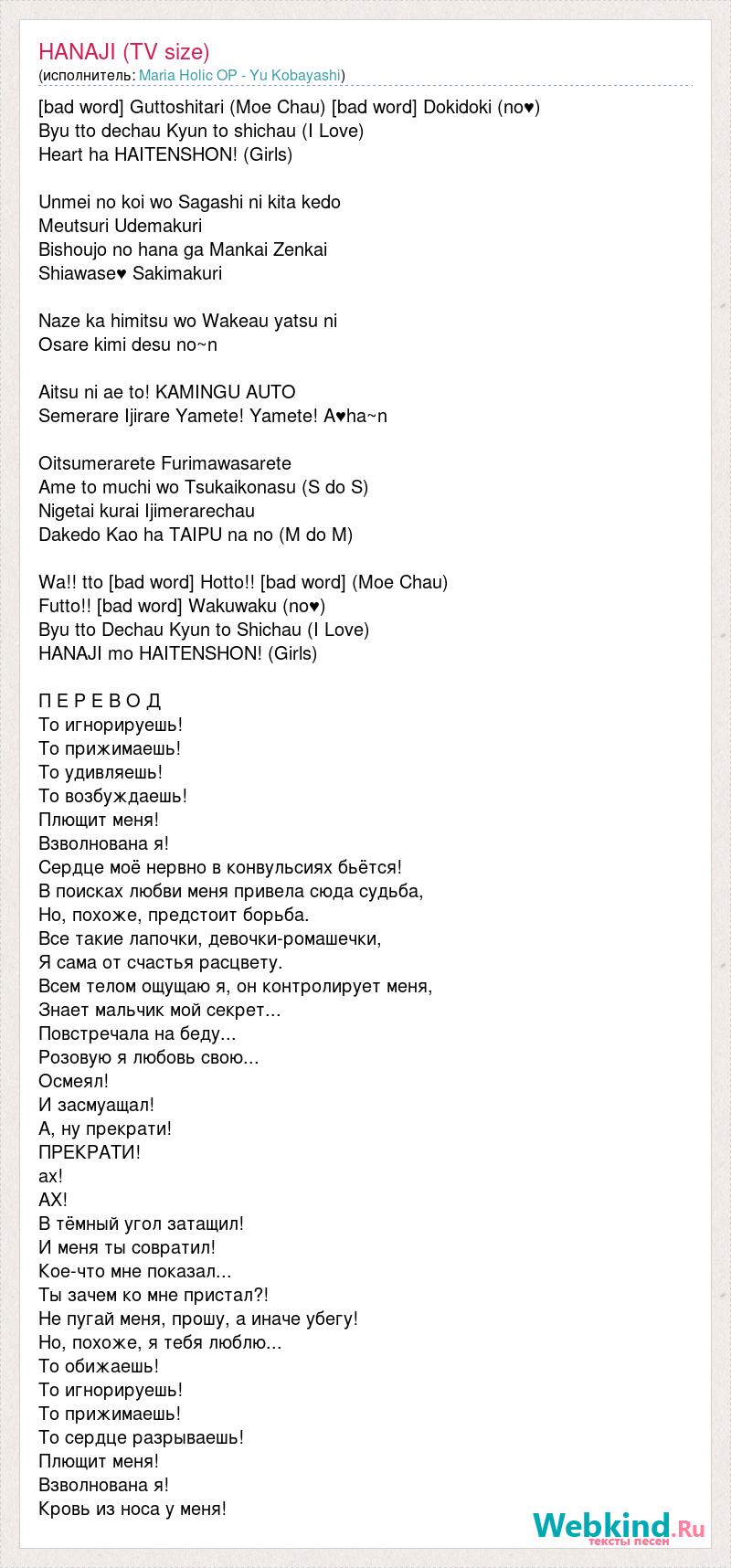 HANAJI (TV size)
(исполнитель: Maria Holic OP - Yu Kobayashi)

[bad word] Guttoshitari (Moe Chau) [bad word] Dokidoki (no♥)
Byu tto dechau Kyun to shichau (I Love)
Heart ha HAITENSHON! (Girls)

Unmei no koi wo Sagashi ni kita kedo
Meutsuri Udemakuri
Bishoujo no hana ga Mankai Zenkai
Shiawase♥ Sakimakuri

Naze ka himitsu wo Wakeau yatsu ni
Osare kimi desu no~n

Aitsu ni ae to! KAMINGU AUTO
Semerare Ijirare Yamete! Yamete! A♥ha~n

Oitsumerarete Furimawasarete
Ame to muchi wo Tsukaikonasu (S do S)
Nigetai kurai Ijimerarechau
Dakedo Kao ha TAIPU na no (M do M)

Wa!! tto [bad word] Hotto!! [bad word] (Moe Chau)
Futto!! [bad word] Wakuwaku (no♥)
Byu tto Dechau Kyun to Shichau (I Love)
HANAJI mo HAITENSHON! (Girls)

П Е Р Е В О Д
То игнорируешь!
То прижимаешь!
То удивляешь!
То возбуждаешь!
Плющит меня!
Взволнована я!
Сердце моё нервно в конвульсиях бьётся!
В поисках любви меня привела сюда судьба,
Но, похоже, предстоит борьба.
Все такие лапочки, девочки-ромашечки,
Я сама от счастья расцвету.
Всем телом ощущаю я, он контролирует меня,
Знает мальчик мой секрет...
Повстречала на беду...
Розовую я любовь свою...
Осмеял!
И засмуащал!
А, ну прекрати!
ПРЕКРАТИ!
ах!
АХ!
В тёмный угол затащил!
И меня ты совратил!
Кое-что мне показал...
Ты зачем ко мне пристал?!
Не пугай меня, прошу, а иначе убегу!
Но, похоже, я тебя люблю...
То обижаешь!
То игнорируешь!
То прижимаешь!
То сердце разрываешь!
Плющит меня!
Взволнована я!
Кровь из носа у меня!

Webkind.Ru
тексты песен